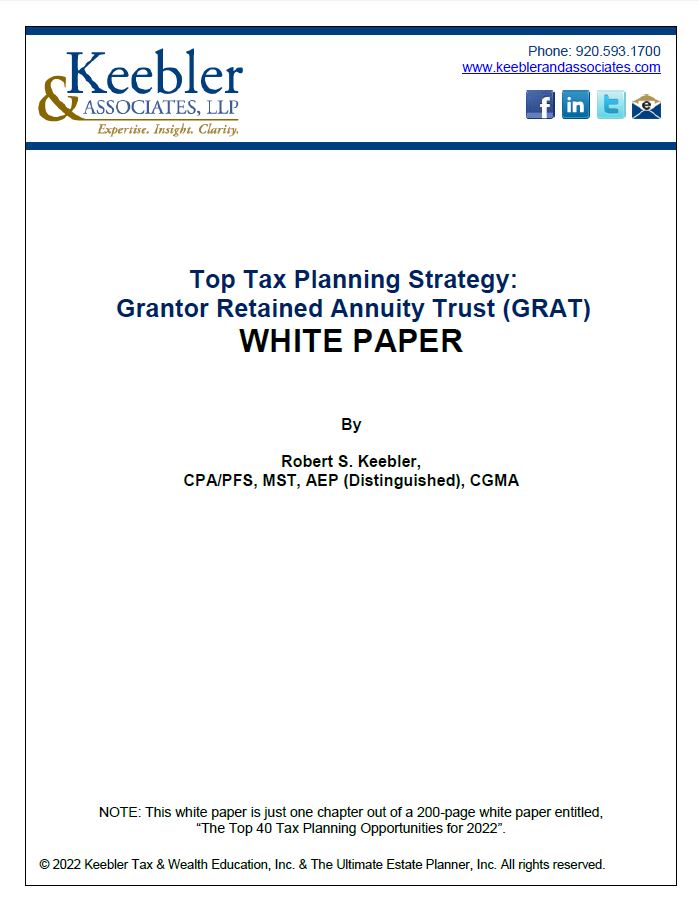 Keebler
& ASSOCIATES, LLP
Expertise. Insight. Clarity.

Phone: 920.593.1700
www.keeblerandassociates.com

Top Tax Planning Strategy:
Grantor Retained Annuity Trust (GRAT)
WHITE PAPER

By

Robert S. Keebler,
CPA/PFS, MST, AEP (Distinguished), CGMA

NOTE: This white paper is just one chapter out of a 200-page white paper entitled, "The Top 40 Tax Planning Opportunities for 2022".

© 2022 Keebler Tax & Wealth Education, Inc. & The Ultimate Estate Planner, Inc. All rights reserved.